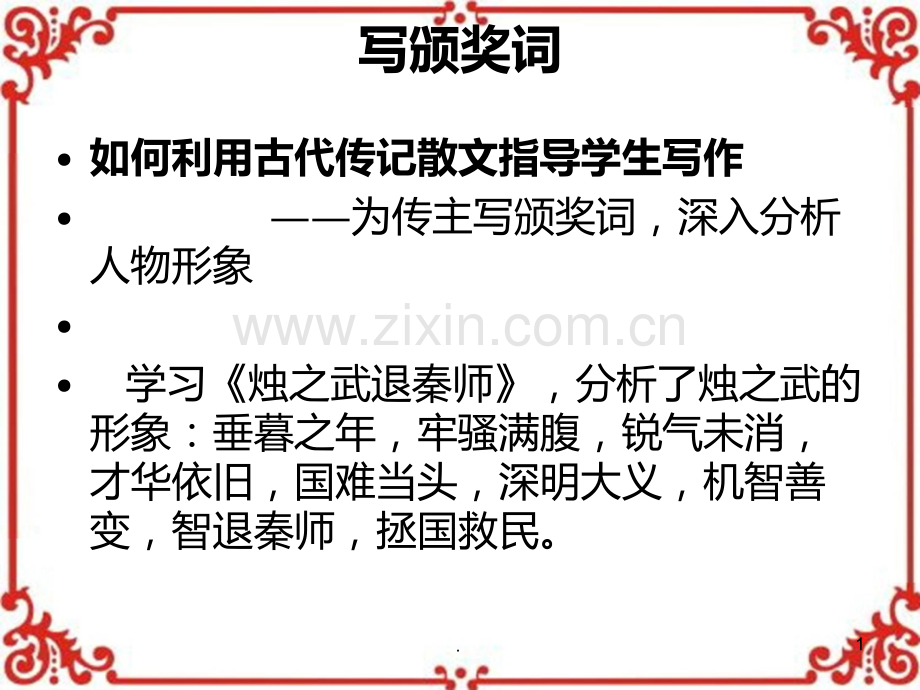 写颁奖词

• 如何利用古代传记散文指导学生写作

• ——为传主写颁奖词，深入分析人物形象

•

• 学习《烛之武退秦师》，分析了烛之武的形象：垂暮之年，牢骚满腹，锐气未消，才华依旧，国难当头，深明大义，机智善变，智退秦师，拯国救民。

.

1

www.zixin.com.cn